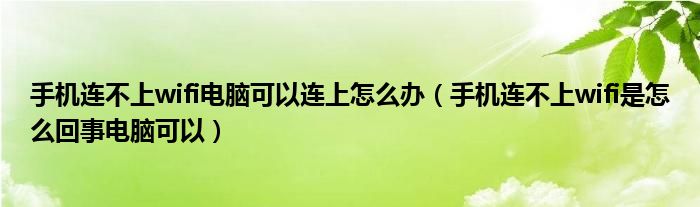 手机连不上wifi电脑可以连上怎么办（手机连不上wifi是怎么回事电脑可以）